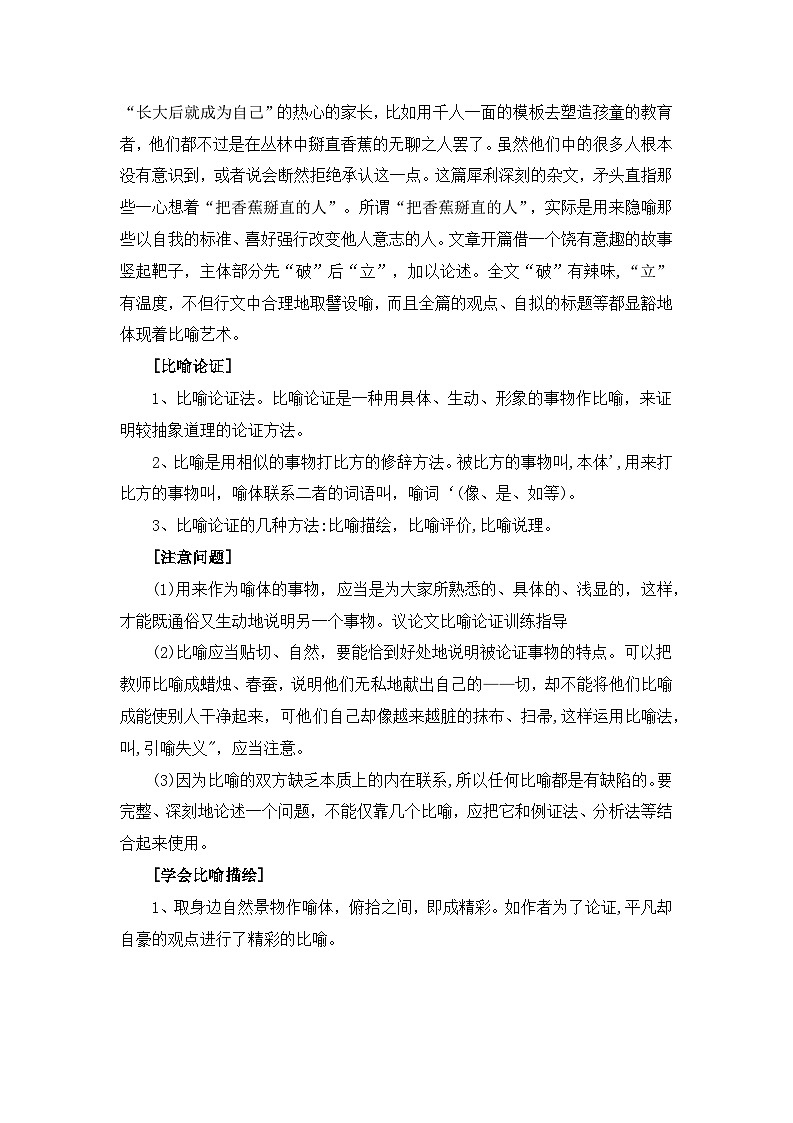 “长大后就成为自己”的热心的家长，比如用千人一面的模板去塑造孩童的教育者，他们都不过是在丛林中掰直香蕉的无聊之人罢了。虽然他们中的很多人根本没有意识到，或者说会断然拒绝承认这一点。这篇犀利深刻的杂文，矛头直指那些一心想着“把香蕉掰直的人”。所谓“把香蕉掰直的人”，实际是用来隐喻那些以自我的标准、喜好强行改变他人意志的人。文章开篇借一个饶有意趣的故事竖起靶子，主体部分先“破”后“立”，加以论述。全文“破”有辣味，“立”有温度，不但行文中合理地取譬设喻，而且全篇的观点、自拟的标题等都显豁地体现着比喻艺术。

[比喻论证]

1、比喻论证法。比喻论证是一种用具体、生动、形象的事物作比喻，来证明较抽象道理的论证方法。

2、比喻是用相似的事物打比方的修辞方法。被比方的事物叫,本体’,用来打比方的事物叫，喻体联系二者的词语叫，喻词‘(像、是、如等)。

3、比喻论证的几种方法:比喻描绘，比喻评价,比喻说理。

[注意问题]

(1)用来作为喻体的事物，应当是为大家所熟悉的、具体的、浅显的，这样，才能既通俗又生动地说明另一个事物。议论文比喻论证训练指导

(2)比喻应当贴切、自然，要能恰到好处地说明被论证事物的特点。可以把教师比喻成蜡烛、春蚕，说明他们无私地献出自己的——切，却不能将他们比喻成能使别人干净起来，可他们自己却像越来越脏的抹布、扫帚,这样运用比喻法,叫,引喻失义”，应当注意。

(3)因为比喻的双方缺乏本质上的内在联系,所以任何比喻都是有缺陷的。要完整、深刻地论述一个问题，不能仅靠几个比喻，应把它和例证法、分析法等结合起来使用。

[学会比喻描绘]

1、取身边自然景物作喻体，俯拾之间，即成精彩。如作者为了论证,平凡却自豪的观点进行了精彩的比喻。